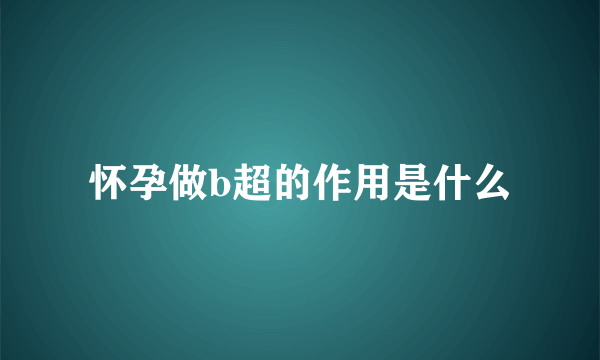 怀孕做b超的作用是什么